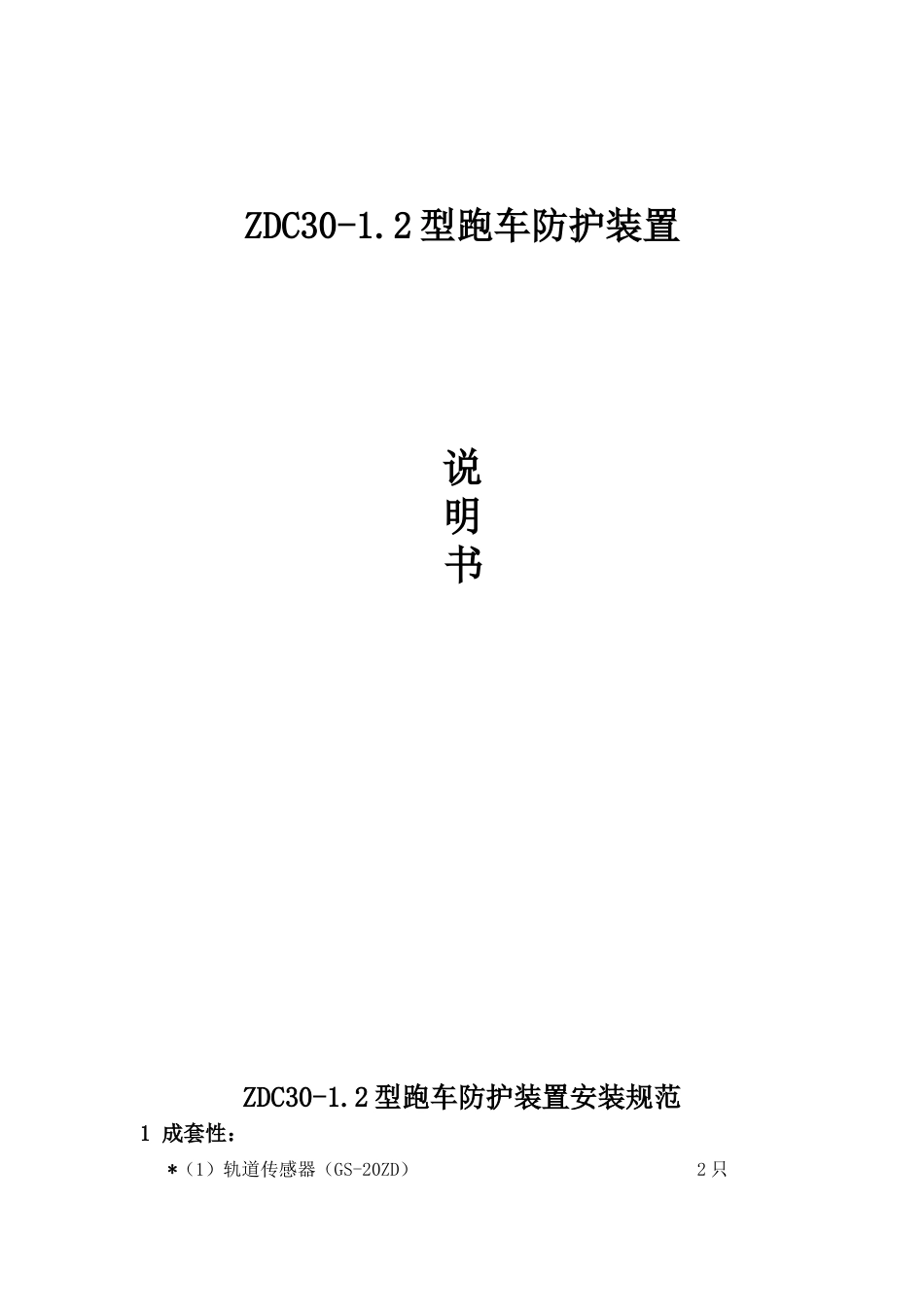 ZDC30-1.2型跑车防护装置

说
明
书

ZDC30-1.2型跑车防护装置安装规范

1 成套性：

*（1）轨道传感器（GS-20ZD） 2只